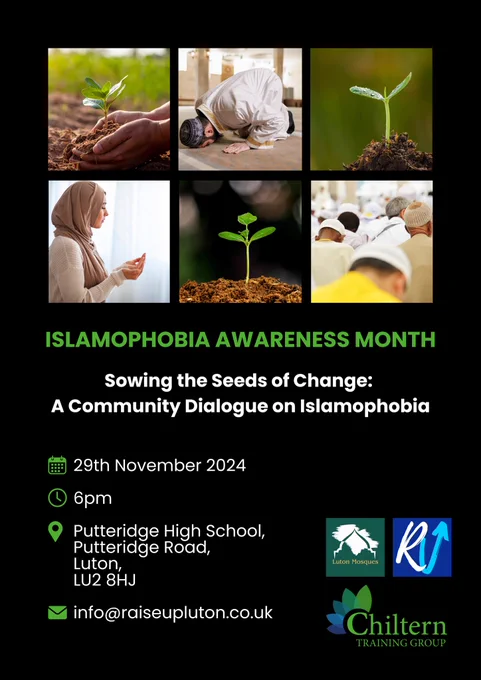 ISLAMOPHOBIA AWARENESS MONTH

Sowing the Seeds of Change: A Community Dialogue on Islamophobia

29th November 2024

6pm

Putteridge High School, Putteridge Road, Luton, LU2 8HJ

info@raiseupluton.co.uk

Luton Mosques

RU

Chiltern TRAINING GROUP